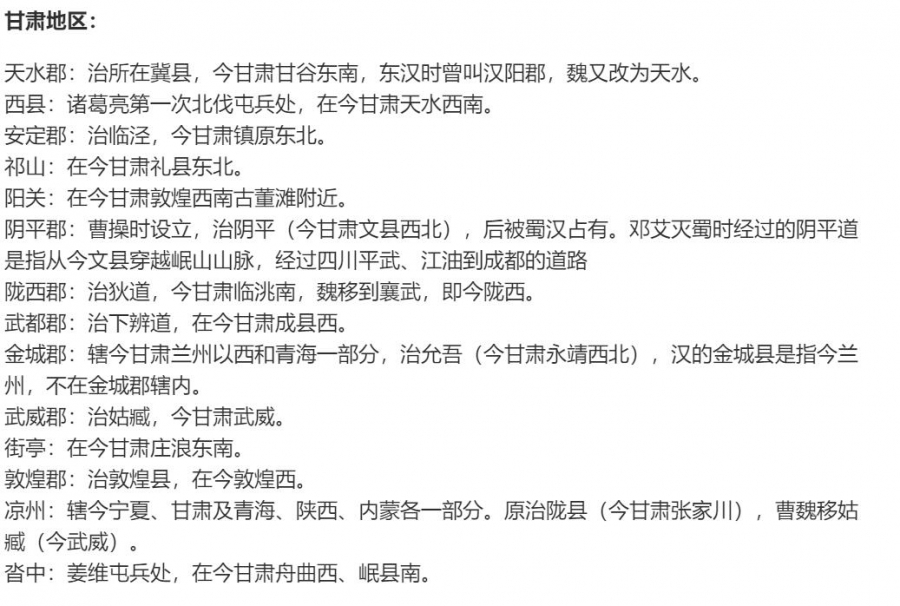 甘肃地区：

天水郡：治所在冀县，今甘肃甘谷东南，东汉时曾叫汉阳郡，魏又改为天水。
西县：诸葛亮第一次北伐屯兵处，在今甘肃天水西南。
安定郡：治临泾，今甘肃镇原东北。
祁山：在今甘肃礼县东北。
阳关：在今甘肃敦煌西南古董滩附近。
阴平郡：曹操时设立，治阴平（今甘肃文县西北），后被蜀汉占有。邓艾灭蜀时经过的阴平道是指从今文县穿越岷山山脉，经过四川平武、江油到成都的道路
陇西郡：治狄道，今甘肃临洮南，魏移到襄武，即今陇西。
武都郡：治下辨道，在今甘肃成县西。
金城郡：辖今甘肃兰州以西和青海一部分，治允吾（今甘肃永靖西北），汉的金城县是指今兰州，不在金城郡辖内。
武威郡：治姑臧，今甘肃武威。
街亭：在今甘肃庄浪东南。
敦煌郡：治敦煌县，在今敦煌西。
凉州：辖今宁夏、甘肃及青海、陕西、内蒙各一部分。原治陇县（今甘肃张家川），曹魏移姑臧（今武威）。
沓中：姜维屯兵处，在今甘肃舟曲西、岷县南。